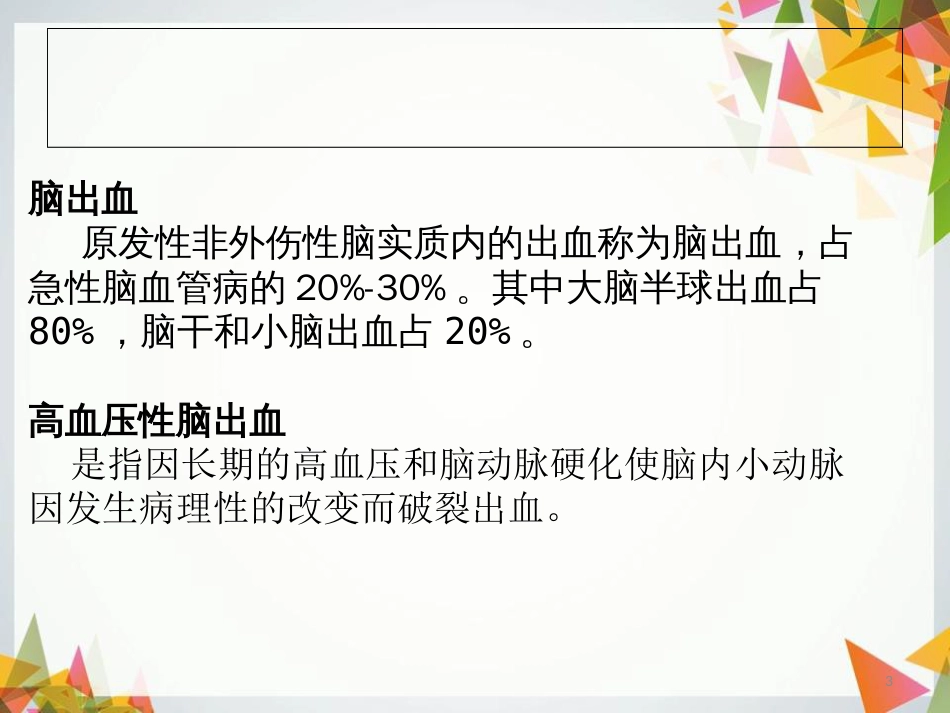 脑出血

原发性非外伤性脑实质内的出血称为脑出血，占急性脑血管病的 20%-30% 。其中大脑半球出血占 80% ，脑干和小脑出血占 20% 。

高血压性脑出血

是指因长期的高血压和脑动脉硬化使脑内小动脉因发生病理性的改变而破裂出血。

3